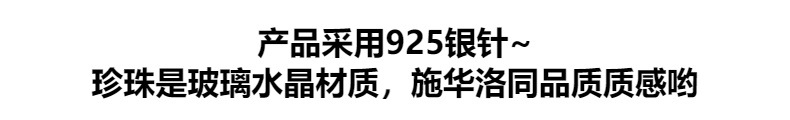 产品采用925银针~
珍珠是玻璃水晶材质，施华洛同品质质感哟